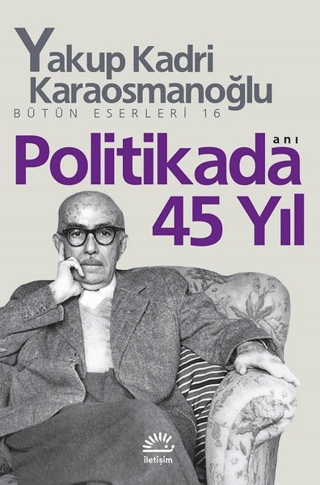 Yakup Kadri Karaosmanoğlu
BÜTÜN ESERLERİ 16

anı
Politikada 45 Yıl

iletişim